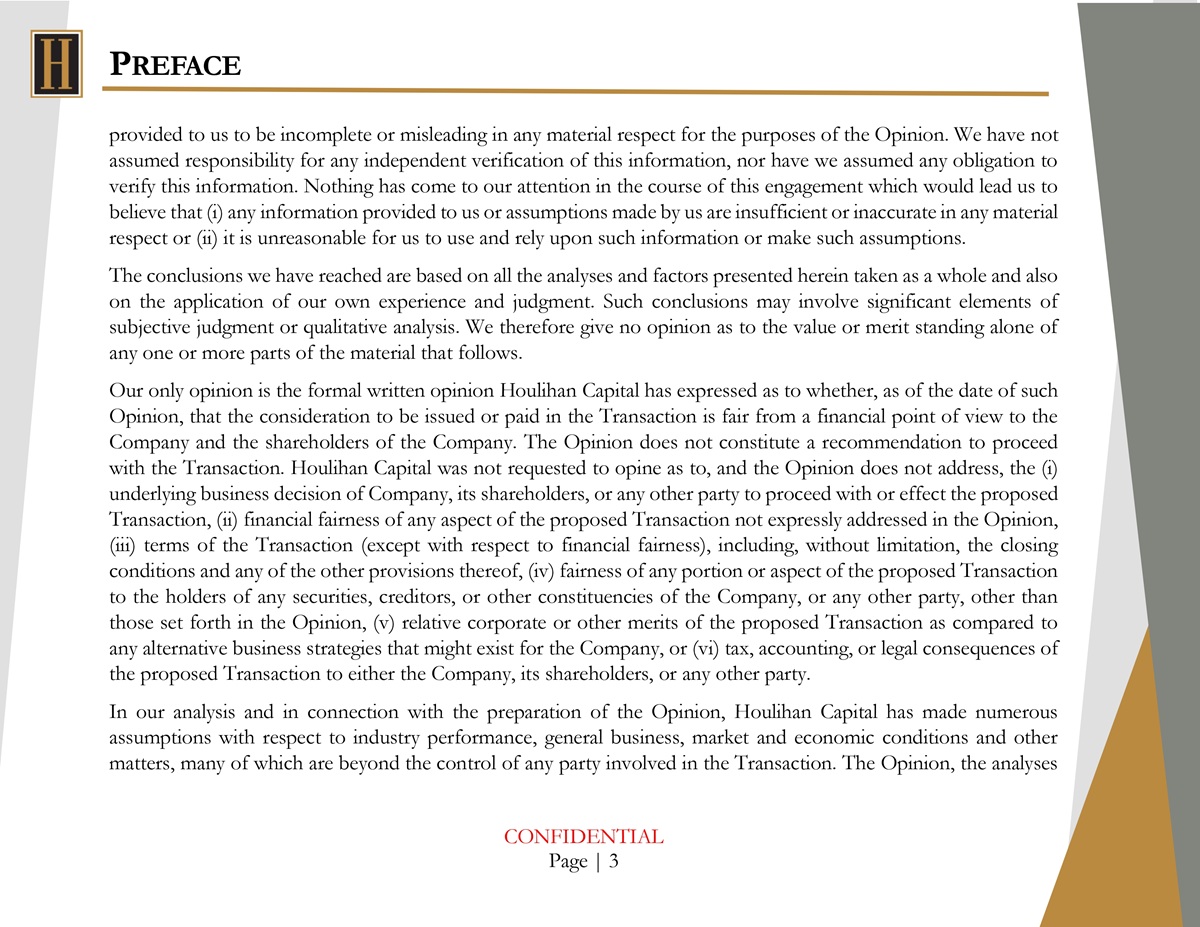 H

PREFACE

provided to us to be incomplete or misleading in any material respect for the purposes of the Opinion. We have not assumed responsibility for any independent verification of this information, nor have we assumed any obligation to verify this information. Nothing has come to our attention in the course of this engagement which would lead us to believe that (i) any information provided to us or assumptions made by us are insufficient or inaccurate in any material respect or (ii) it is unreasonable for us to use and rely upon such information or make such assumptions.

The conclusions we have reached are based on all the analyses and factors presented herein taken as a whole and also on the application of our own experience and judgment. Such conclusions may involve significant elements of subjective judgment or qualitative analysis. We therefore give no opinion as to the value or merit standing alone of any one or more parts of the material that follows.

Our only opinion is the formal written opinion Houlihan Capital has expressed as to whether, as of the date of such Opinion, that the consideration to be issued or paid in the Transaction is fair from a financial point of view to the Company and the shareholders of the Company. The Opinion does not constitute a recommendation to proceed with the Transaction. Houlihan Capital was not requested to opine as to, and the Opinion does not address, the (i) underlying business decision of Company, its shareholders, or any other party to proceed with or effect the proposed Transaction, (ii) financial fairness of any aspect of the proposed Transaction not expressly addressed in the Opinion, (iii) terms of the Transaction (except with respect to financial fairness), including, without limitation, the closing conditions and any of the other provisions thereof, (iv) fairness of any portion or aspect of the proposed Transaction to the holders of any securities, creditors, or other constituencies of the Company, or any other party, other than those set forth in the Opinion, (v) relative corporate or other merits of the proposed Transaction as compared to any alternative business strategies that might exist for the Company, or (vi) tax, accounting, or legal consequences of the proposed Transaction to either the Company, its shareholders, or any other party.

In our analysis and in connection with the preparation of the Opinion, Houlihan Capital has made numerous assumptions with respect to industry performance, general business, market and economic conditions and other matters, many of which are beyond the control of any party involved in the Transaction. The Opinion, the analyses

CONFIDENTIAL
Page | 3